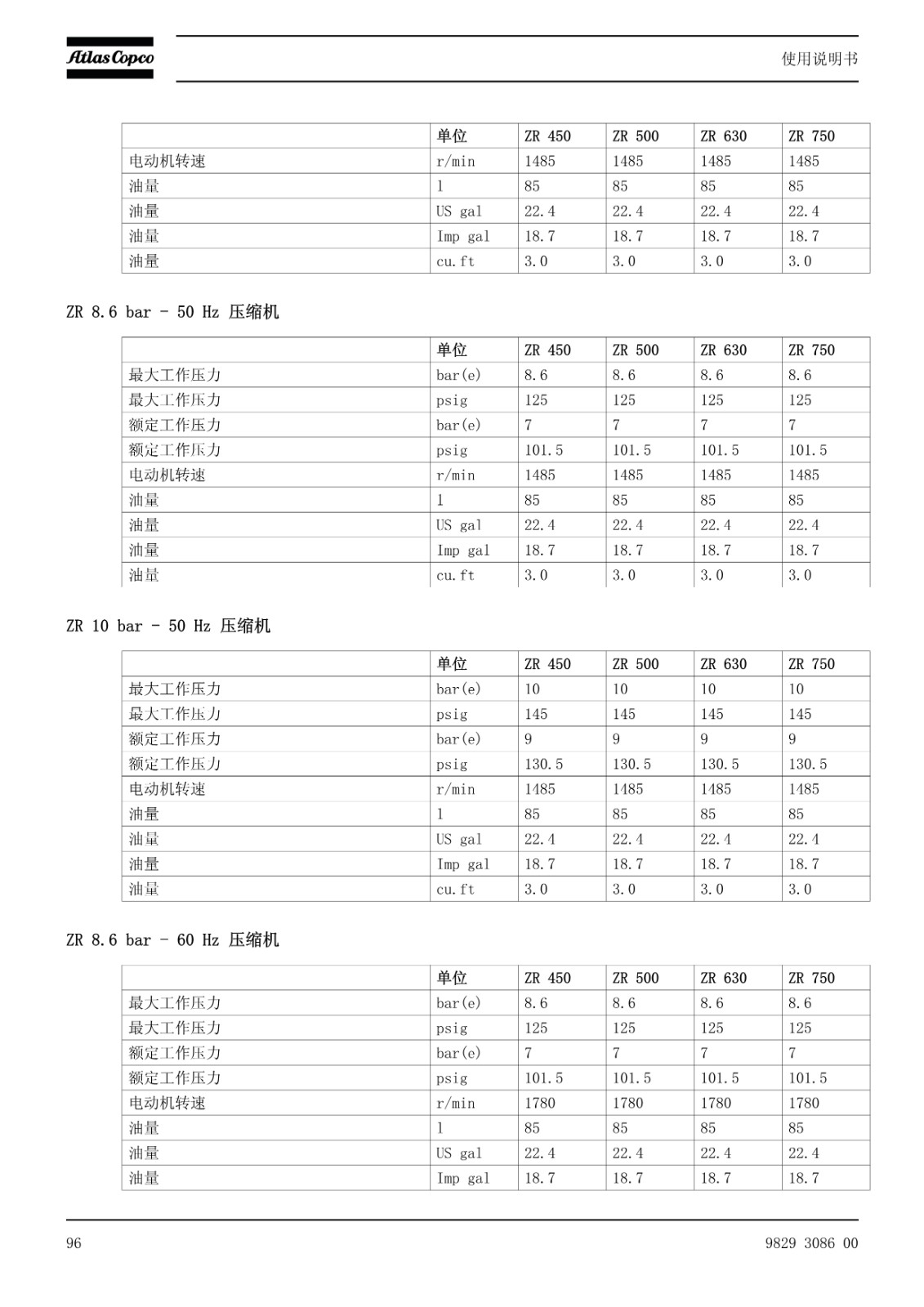 Atlas Copco

使用说明书

| | 单位 | ZR 450 | ZR 500 | ZR 630 | ZR 750 |
|---|---|---|---|---|---|
| 电动机转速 | r/min | 1485 | 1485 | 1485 | 1485 |
| 油量 | l | 85 | 85 | 85 | 85 |
| 油量 | US gal | 22.4 | 22.4 | 22.4 | 22.4 |
| 油量 | Imp gal | 18.7 | 18.7 | 18.7 | 18.7 |
| 油量 | cu.ft | 3.0 | 3.0 | 3.0 | 3.0 |

ZR 8.6 bar - 50 Hz 压缩机

| | 单位 | ZR 450 | ZR 500 | ZR 630 | ZR 750 |
|---|---|---|---|---|---|
| 最大工作压力 | bar(e) | 8.6 | 8.6 | 8.6 | 8.6 |
| 最大工作压力 | psig | 125 | 125 | 125 | 125 |
| 额定工作压力 | bar(e) | 7 | 7 | 7 | 7 |
| 额定工作压力 | psig | 101.5 | 101.5 | 101.5 | 101.5 |
| 电动机转速 | r/min | 1485 | 1485 | 1485 | 1485 |
| 油量 | l | 85 | 85 | 85 | 85 |
| 油量 | US gal | 22.4 | 22.4 | 22.4 | 22.4 |
| 油量 | Imp gal | 18.7 | 18.7 | 18.7 | 18.7 |
| 油量 | cu.ft | 3.0 | 3.0 | 3.0 | 3.0 |

ZR 10 bar - 50 Hz 压缩机

| | 单位 | ZR 450 | ZR 500 | ZR 630 | ZR 750 |
|---|---|---|---|---|---|
| 最大工作压力 | bar(e) | 10 | 10 | 10 | 10 |
| 最大工作压力 | psig | 145 | 145 | 145 | 145 |
| 额定工作压力 | bar(e) | 9 | 9 | 9 | 9 |
| 额定工作压力 | psig | 130.5 | 130.5 | 130.5 | 130.5 |
| 电动机转速 | r/min | 1485 | 1485 | 1485 | 1485 |
| 油量 | l | 85 | 85 | 85 | 85 |
| 油量 | US gal | 22.4 | 22.4 | 22.4 | 22.4 |
| 油量 | Imp gal | 18.7 | 18.7 | 18.7 | 18.7 |
| 油量 | cu.ft | 3.0 | 3.0 | 3.0 | 3.0 |

ZR 8.6 bar - 60 Hz 压缩机

| | 单位 | ZR 450 | ZR 500 | ZR 630 | ZR 750 |
|---|---|---|---|---|---|
| 最大工作压力 | bar(e) | 8.6 | 8.6 | 8.6 | 8.6 |
| 最大工作压力 | psig | 125 | 125 | 125 | 125 |
| 额定工作压力 | bar(e) | 7 | 7 | 7 | 7 |
| 额定工作压力 | psig | 101.5 | 101.5 | 101.5 | 101.5 |
| 电动机转速 | r/min | 1780 | 1780 | 1780 | 1780 |
| 油量 | l | 85 | 85 | 85 | 85 |
| 油量 | US gal | 22.4 | 22.4 | 22.4 | 22.4 |
| 油量 | Imp gal | 18.7 | 18.7 | 18.7 | 18.7 |

96

9829 3086 00